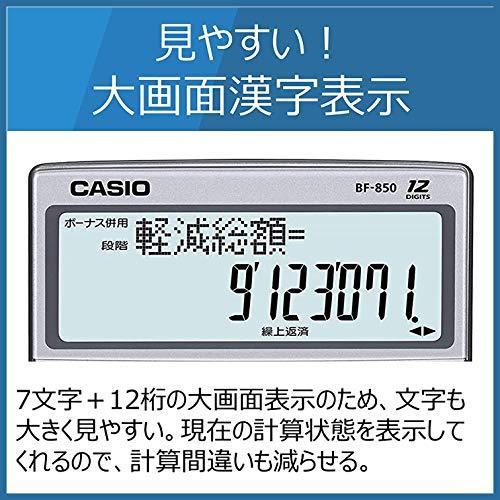 見やすい！
大画面漢字表示

CASIO

BF-850 12 DIGITS

ボーナス併用
段階
軽減総額=
9'123'071.
繰上返済

7文字＋12桁の大画面表示のため、文字も大きく見やすい。現在の計算状態を表示してくれるので、計算間違いも減らせる。